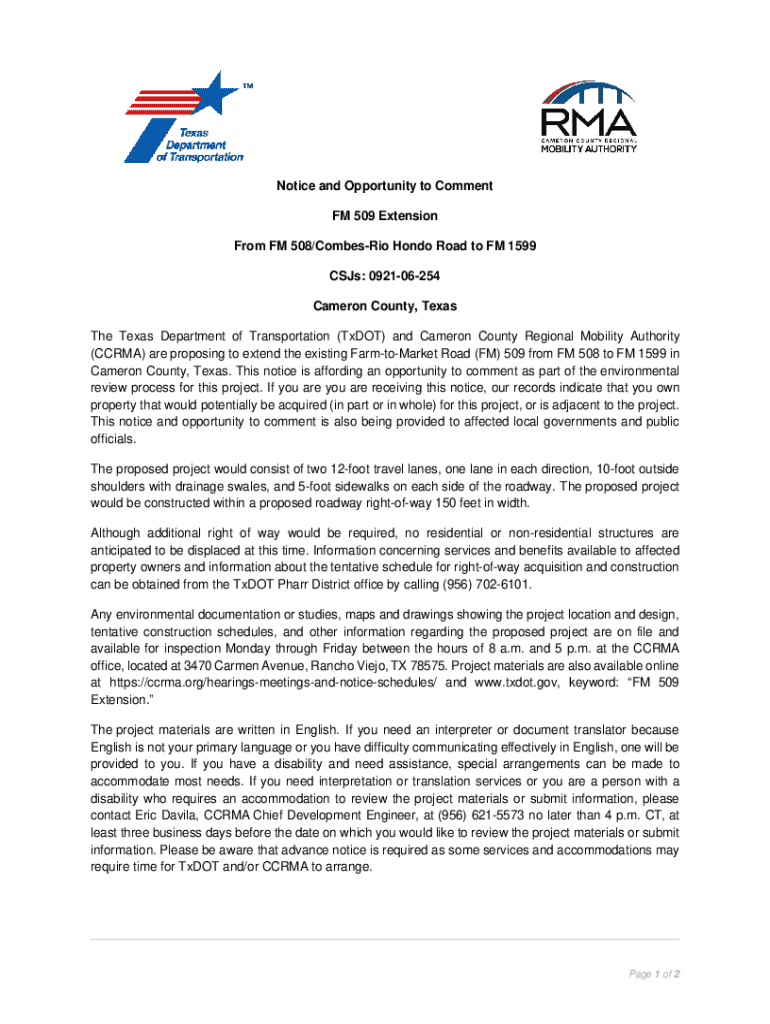 TM
Texas Department of Transportation

RMA
CAMERON COUNTY REGIONAL MOBILITY AUTHORITY

Notice and Opportunity to Comment

FM 509 Extension

From FM 508/Combes-Rio Hondo Road to FM 1599

CSJs: 0921-06-254

Cameron County, Texas

The Texas Department of Transportation (TxDOT) and Cameron County Regional Mobility Authority (CCRMA) are proposing to extend the existing Farm-to-Market Road (FM) 509 from FM 508 to FM 1599 in Cameron County, Texas. This notice is affording an opportunity to comment as part of the environmental review process for this project. If you are you are receiving this notice, our records indicate that you own property that would potentially be acquired (in part or in whole) for this project, or is adjacent to the project. This notice and opportunity to comment is also being provided to affected local governments and public officials.

The proposed project would consist of two 12-foot travel lanes, one lane in each direction, 10-foot outside shoulders with drainage swales, and 5-foot sidewalks on each side of the roadway. The proposed project would be constructed within a proposed roadway right-of-way 150 feet in width.

Although additional right of way would be required, no residential or non-residential structures are anticipated to be displaced at this time. Information concerning services and benefits available to affected property owners and information about the tentative schedule for right-of-way acquisition and construction can be obtained from the TxDOT Pharr District office by calling (956) 702-6101.

Any environmental documentation or studies, maps and drawings showing the project location and design, tentative construction schedules, and other information regarding the proposed project are on file and available for inspection Monday through Friday between the hours of 8 a.m. and 5 p.m. at the CCRMA office, located at 3470 Carmen Avenue, Rancho Viejo, TX 78575. Project materials are also available online at https://ccrma.org/hearings-meetings-and-notice-schedules/ and www.txdot.gov, keyword: “FM 509 Extension.”

The project materials are written in English. If you need an interpreter or document translator because English is not your primary language or you have difficulty communicating effectively in English, one will be provided to you. If you have a disability and need assistance, special arrangements can be made to accommodate most needs. If you need interpretation or translation services or you are a person with a disability who requires an accommodation to review the project materials or submit information, please contact Eric Davila, CCRMA Chief Development Engineer, at (956) 621-5573 no later than 4 p.m. CT, at least three business days before the date on which you would like to review the project materials or submit information. Please be aware that advance notice is required as some services and accommodations may require time for TxDOT and/or CCRMA to arrange.

Page 1 of 2